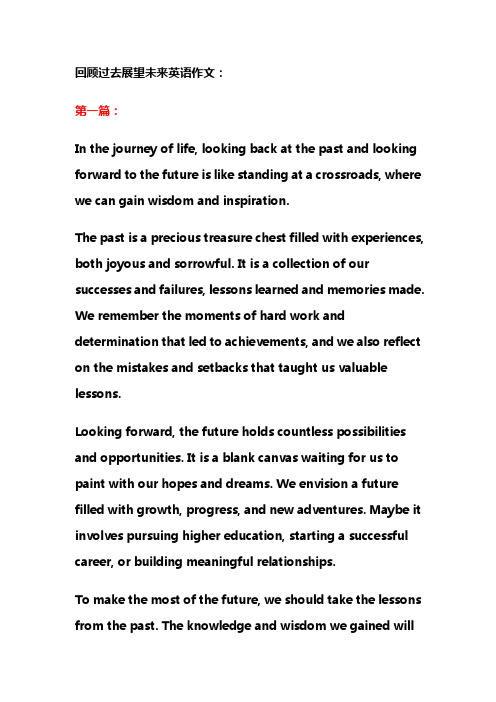 回顾过去展望未来英语作文：

第一篇：

In the journey of life, looking back at the past and looking forward to the future is like standing at a crossroads, where we can gain wisdom and inspiration.

The past is a precious treasure chest filled with experiences, both joyous and sorrowful. It is a collection of our successes and failures, lessons learned and memories made. We remember the moments of hard work and determination that led to achievements, and we also reflect on the mistakes and setbacks that taught us valuable lessons.

Looking forward, the future holds countless possibilities and opportunities. It is a blank canvas waiting for us to paint with our hopes and dreams. We envision a future filled with growth, progress, and new adventures. Maybe it involves pursuing higher education, starting a successful career, or building meaningful relationships.

To make the most of the future, we should take the lessons from the past. The knowledge and wisdom we gained will